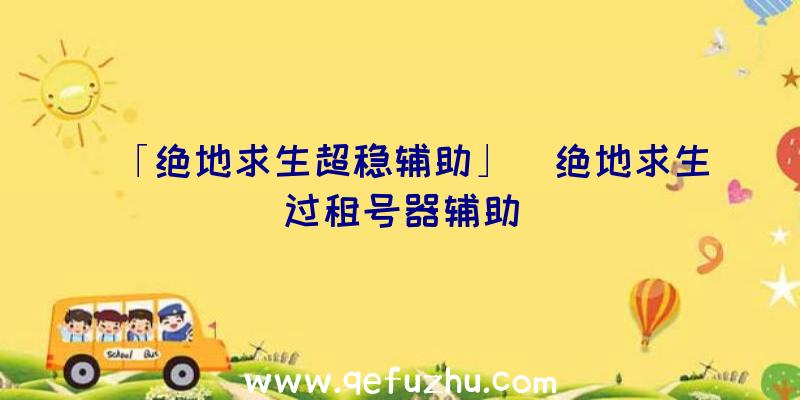 「绝地求生超稳辅助」 绝地求生过租号器辅助

School Bus

www.qefuzhu.com